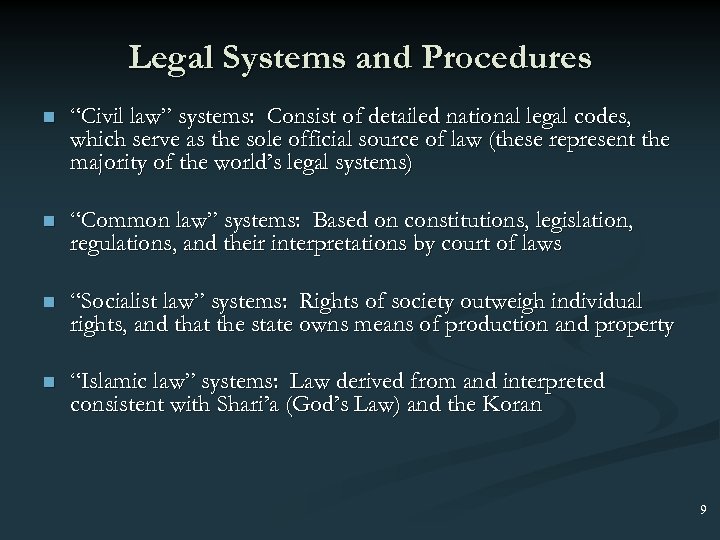 Legal Systems and Procedures

■ “Civil law” systems: Consist of detailed national legal codes, which serve as the sole official source of law (these represent the majority of the world’s legal systems)

■ “Common law” systems: Based on constitutions, legislation, regulations, and their interpretations by court of laws

■ “Socialist law” systems: Rights of society outweigh individual rights, and that the state owns means of production and property

■ “Islamic law” systems: Law derived from and interpreted consistent with Shari’a (God’s Law) and the Koran

9